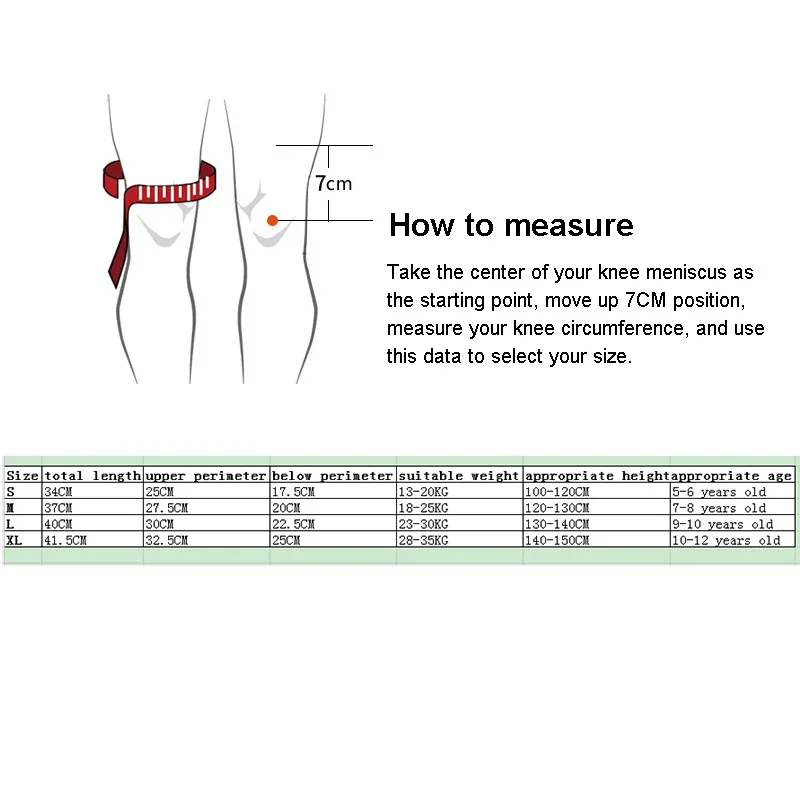 7cm

How to measure

Take the center of your knee meniscus as the starting point, move up 7CM position, measure your knee circumference, and use this data to select your size.

| Size | total length | upper perimeter | below perimeter | suitable weight | appropriate height | appropriate age |
|---|---|---|---|---|---|---|
| S | 34CM | 25CM | 17.5CM | 13-20KG | 100-120CM | 5-6 years old |
| M | 37CM | 27.5CM | 20CM | 18-25KG | 120-130CM | 7-8 years old |
| L | 40CM | 30CM | 22.5CM | 23-30KG | 130-140CM | 9-10 years old |
| XL | 41.5CM | 32.5CM | 25CM | 28-35KG | 140-150CM | 10-12 years old |